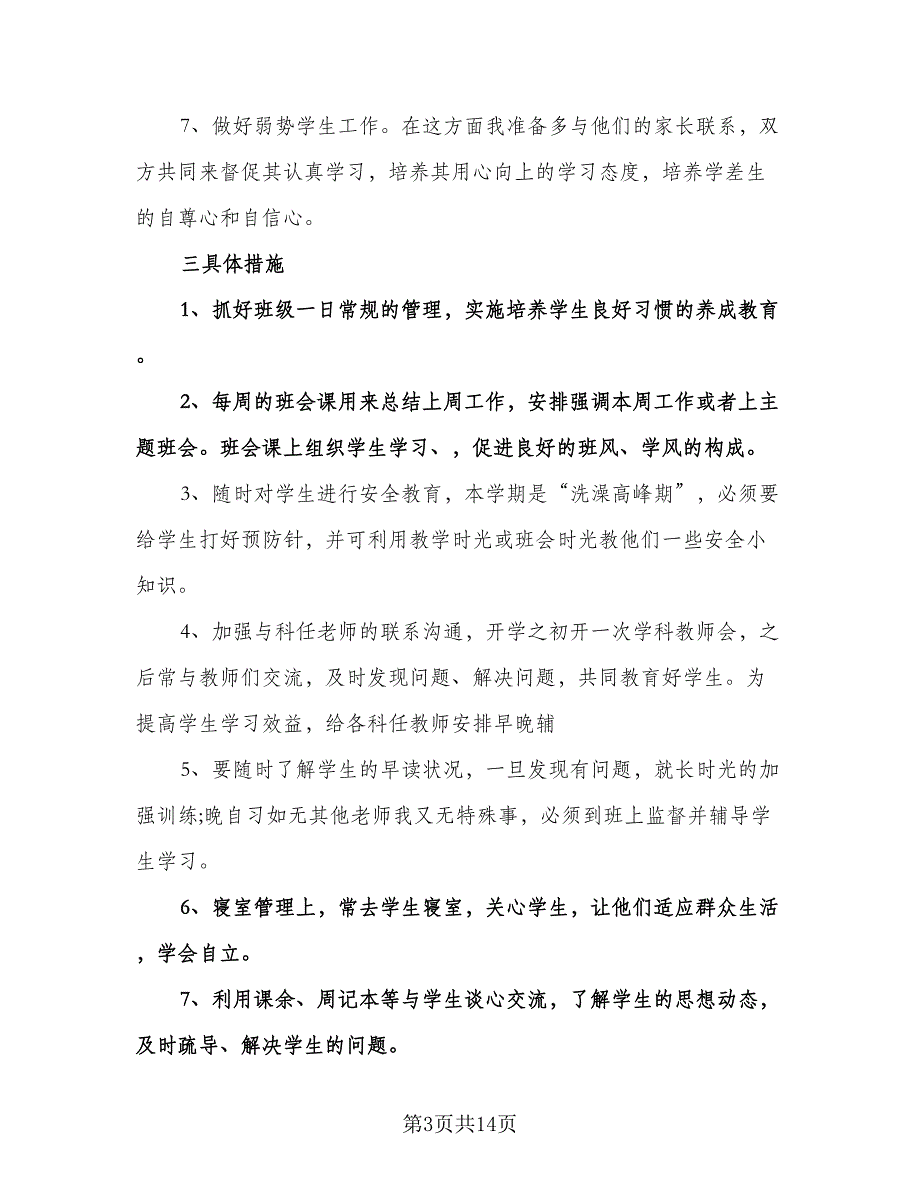 7、做好弱势学生工作。在这方面我准备多与他们的家长联系，双方共同来督促其认真学习，培养其用心向上的学习态度，培养学差生的自尊心和自信心。

三具体措施

1、抓好班级一日常规的管理，实施培养学生良好习惯的养成教育。

2、每周的班会课用来总结上周工作，安排强调本周工作或者上主题班会。班会课上组织学生学习、，促进良好的班风、学风的构成。

3、随时对学生进行安全教育，本学期是“洗澡高峰期”，必须要给学生打好预防针，并可利用教学时光或班会时光教他们一些安全小知识。

4、加强与科任老师的联系沟通，开学之初开一次学科教师会，之后常与教师们交流，及时发现问题、解决问题，共同教育好学生。为提高学生学习效益，给各科任教师安排早晚辅

5、要随时了解学生的早读状况，一旦发现有问题，就长时光的加强训练;晚自习如无其他老师我又无特殊事，必须到班上监督并辅导学生学习。

6、寝室管理上，常去学生寝室，关心学生，让他们适应群众生活，学会自立。

7、利用课余、周记本等与学生谈心交流，了解学生的思想动态，及时疏导、解决学生的问题。

第3页共14页